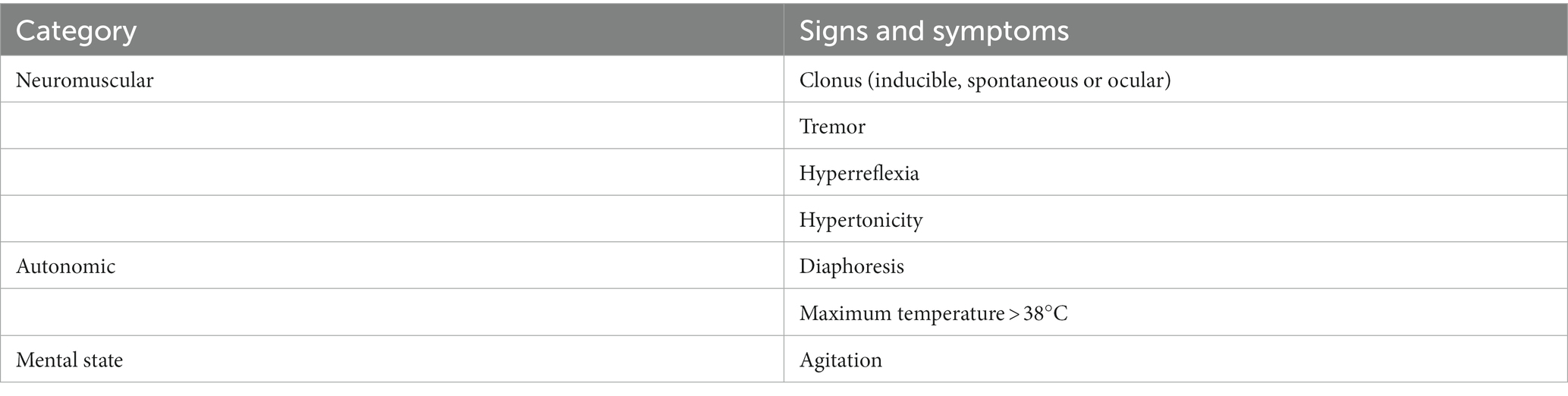 | Category | Signs and symptoms |
|---|---|
| Neuromuscular | Clonus (inducible, spontaneous or ocular) |
| | Tremor |
| | Hyperreflexia |
| | Hypertonicity |
| Autonomic | Diaphoresis |
| | Maximum temperature > 38°C |
| Mental state | Agitation |